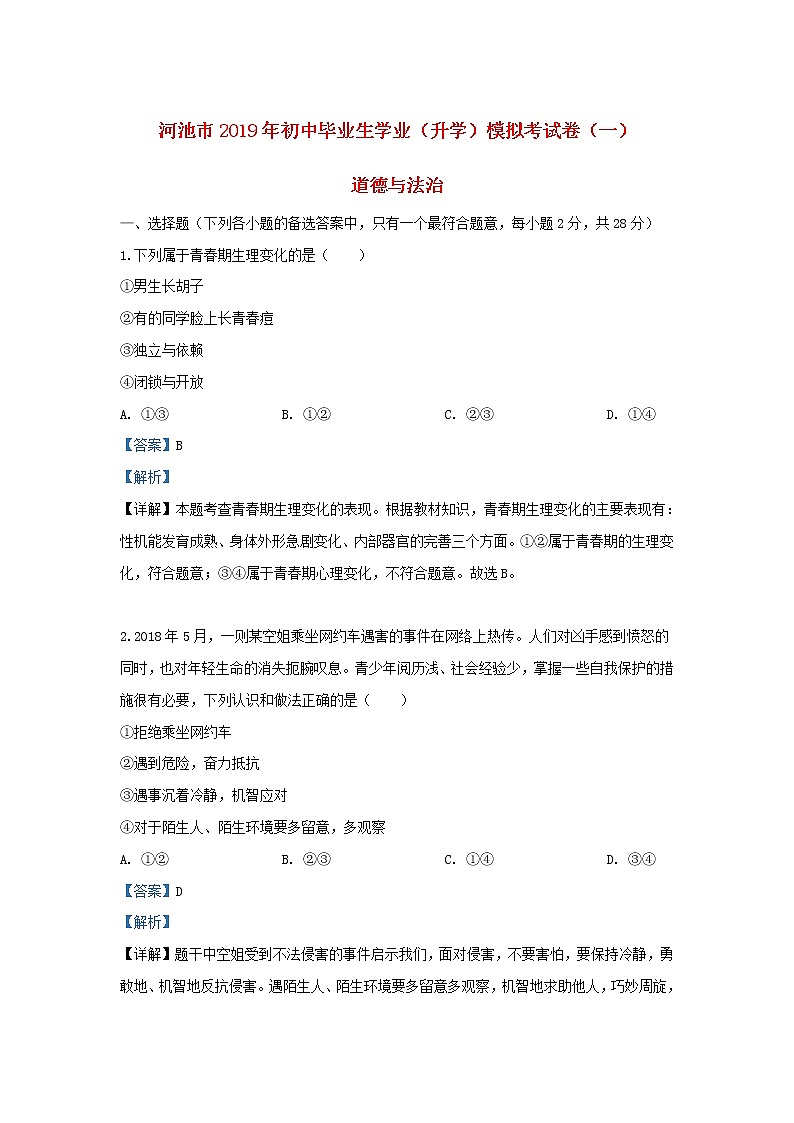 河池市2019年初中毕业生学业（升学）模拟考试卷（一）

道德与法治

一、选择题（下列各小题的备选答案中，只有一个最符合题意，每小题2分，共28分）

1.下列属于青春期生理变化的是（　　）

①男生长胡子

②有的同学脸上长青春痘

③独立与依赖

④闭锁与开放

A. ①③　　B. ①②　　C. ②③　　D. ①④

【答案】B

【解析】

【详解】本题考查青春期生理变化的表现。根据教材知识，青春期生理变化的主要表现有：性机能发育成熟、身体外形急剧变化、内部器官的完善三个方面。①②属于青春期的生理变化，符合题意；③④属于青春期心理变化，不符合题意。故选B。

2.2018年5月，一则某空姐乘坐网约车遇害的事件在网络上热传。人们对凶手感到愤怒的同时，也对年轻生命的消失扼腕叹息。青少年阅历浅、社会经验少，掌握一些自我保护的措施很有必要，下列认识和做法正确的是（　　）

①拒绝乘坐网约车

②遇到危险，奋力抵抗

③遇事沉着冷静，机智应对

④对于陌生人、陌生环境要多留意，多观察

A. ①②　　B. ②③　　C. ①④　　D. ③④

【答案】D

【解析】

【详解】题干中空姐受到不法侵害的事件启示我们，面对侵害，不要害怕，要保持冷静，勇敢地、机智地反抗侵害。遇陌生人、陌生环境要多留意多观察，机智地求助他人，巧妙周旋，